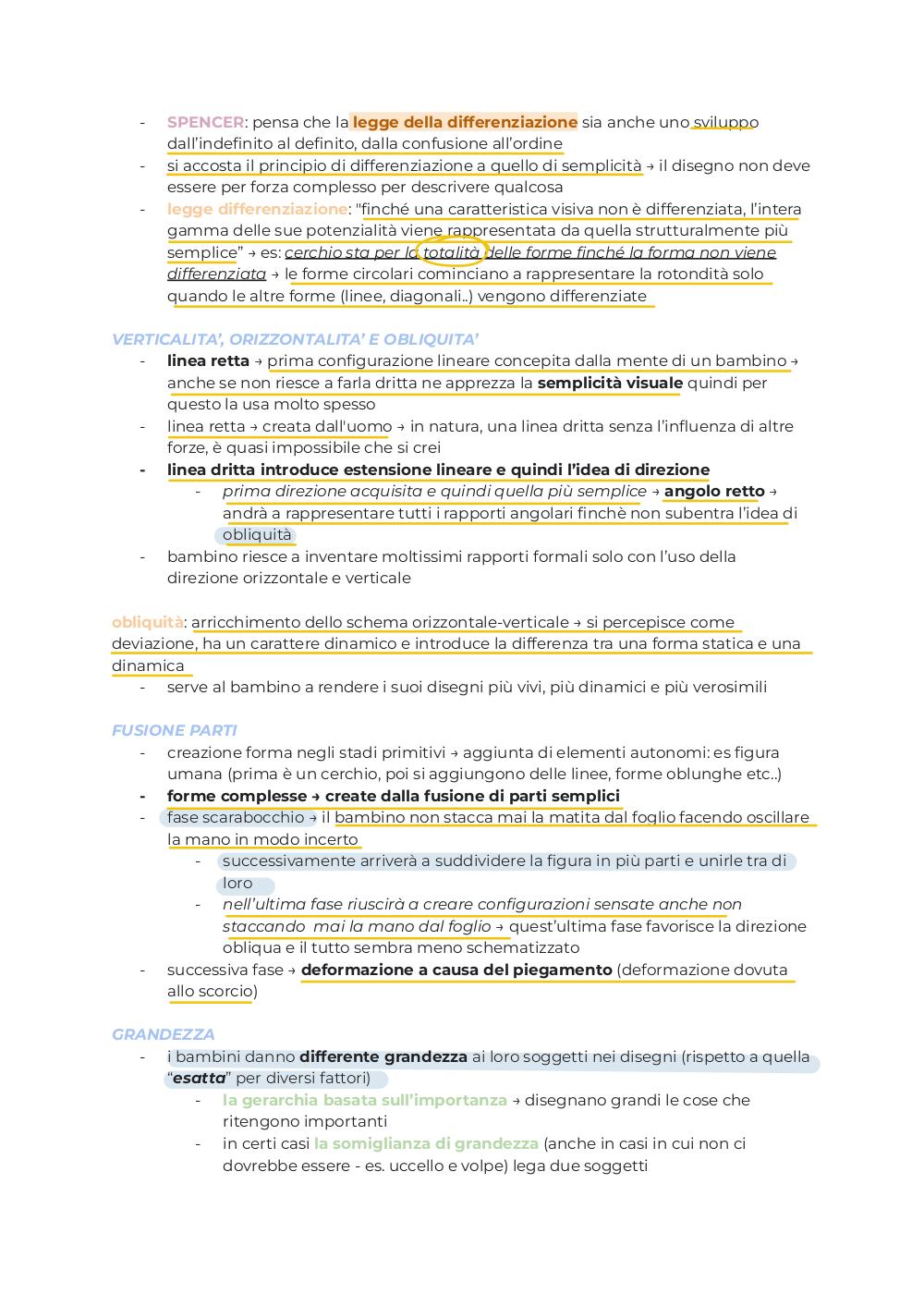 - SPENCER: pensa che la legge della differenziazione sia anche uno sviluppo dall'indefinito al definito, dalla confusione all'ordine
- si accosta il principio di differenziazione a quello di semplicità → il disegno non deve essere per forza complesso per descrivere qualcosa
- legge differenziazione: "finché una caratteristica visiva non è differenziata, l'intera gamma delle sue potenzialità viene rappresentata da quella strutturalmente più semplice" → es: cerchio sta per la totalità delle forme finché la forma non viene differenziata → le forme circolari cominciano a rappresentare la rotondità solo quando le altre forme (linee, diagonali..) vengono differenziate

VERTICALITA', ORIZZONTALITA' E OBLIQUITA'
- linea retta → prima configurazione lineare concepita dalla mente di un bambino → anche se non riesce a farla dritta ne apprezza la semplicità visuale quindi per questo la usa molto spesso
- linea retta → creata dall'uomo → in natura, una linea dritta senza l'influenza di altre forze, è quasi impossibile che si crei
- linea dritta introduce estensione lineare e quindi l'idea di direzione
  - prima direzione acquisita e quindi quella più semplice → angolo retto → andrà a rappresentare tutti i rapporti angolari finchè non subentra l'idea di obliquità
- bambino riesce a inventare moltissimi rapporti formali solo con l'uso della direzione orizzontale e verticale

obliquità: arricchimento dello schema orizzontale-verticale → si percepisce come deviazione, ha un carattere dinamico e introduce la differenza tra una forma statica e una dinamica
- serve al bambino a rendere i suoi disegni più vivi, più dinamici e più verosimili

FUSIONE PARTI
- creazione forma negli stadi primitivi → aggiunta di elementi autonomi: es figura umana (prima è un cerchio, poi si aggiungono delle linee, forme oblunghe etc..)
- forme complesse → create dalla fusione di parti semplici
- fase scarabocchio → il bambino non stacca mai la matita dal foglio facendo oscillare la mano in modo incerto
  - successivamente arriverà a suddividere la figura in più parti e unirle tra di loro
  - nell'ultima fase riuscirà a creare configurazioni sensate anche non staccando mai la mano dal foglio → quest'ultima fase favorisce la direzione obliqua e il tutto sembra meno schematizzato
- successiva fase → deformazione a causa del piegamento (deformazione dovuta allo scorcio)

GRANDEZZA
- i bambini danno differente grandezza ai loro soggetti nei disegni (rispetto a quella "esatta" per diversi fattori)
  - la gerarchia basata sull'importanza → disegnano grandi le cose che ritengono importanti
  - in certi casi la somiglianza di grandezza (anche in casi in cui non ci dovrebbe essere - es. uccello e volpe) lega due soggetti